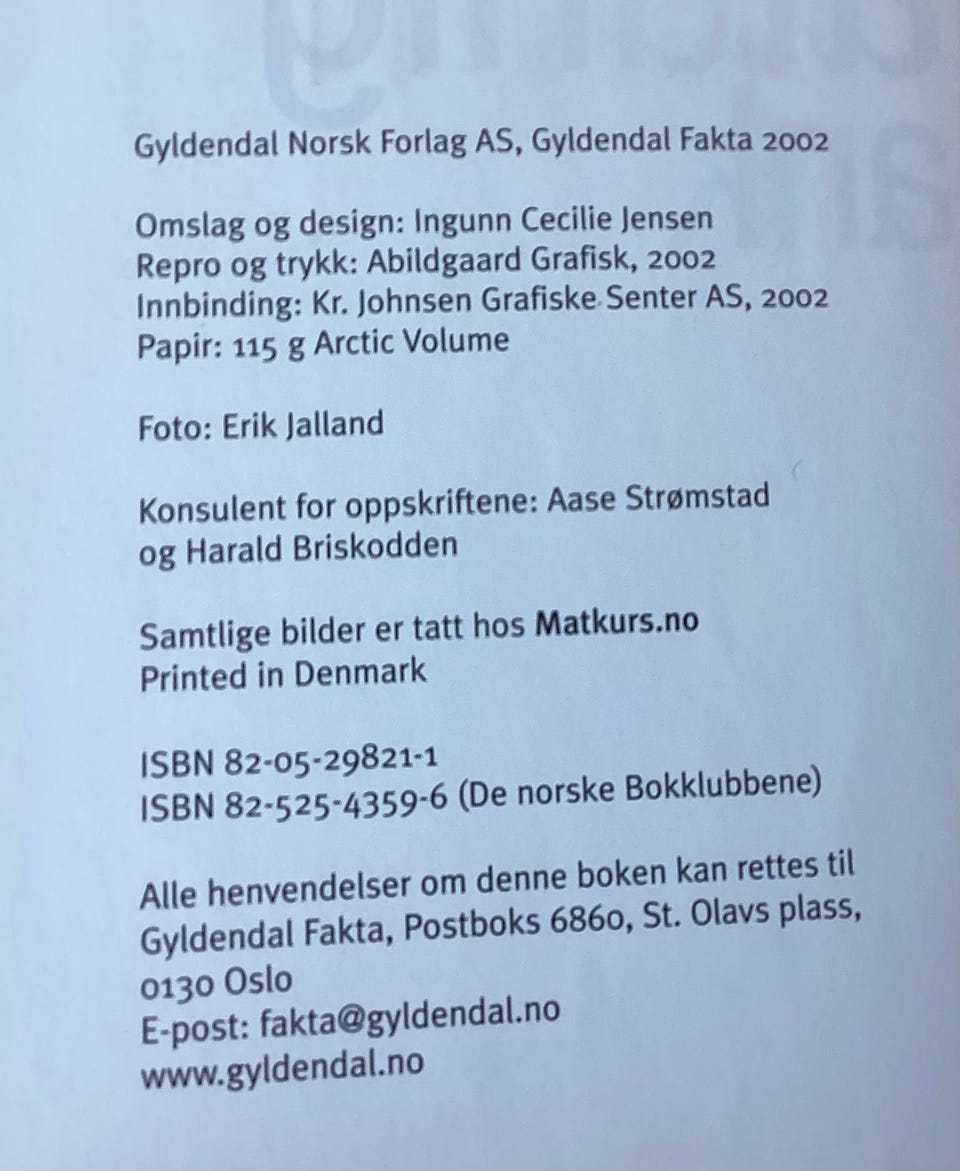 Gyldendal Norsk Forlag AS, Gyldendal Fakta 2002

Omslag og design: Ingunn Cecilie Jensen
Repro og trykk: Abildgaard Grafisk, 2002
Innbinding: Kr. Johnsen Grafiske Senter AS, 2002
Papir: 115 g Arctic Volume

Foto: Erik Jalland

Konsulent for oppskriftene: Aase Strømstad og Harald Briskodden

Samtlige bilder er tatt hos Matkurs.no
Printed in Denmark

ISBN 82-05-29821-1
ISBN 82-525-4359-6 (De norske Bokklubbene)

Alle henvendelser om denne boken kan rettes til Gyldendal Fakta, Postboks 6860, St. Olavs plass, 0130 Oslo
E-post: fakta@gyldendal.no
www.gyldendal.no